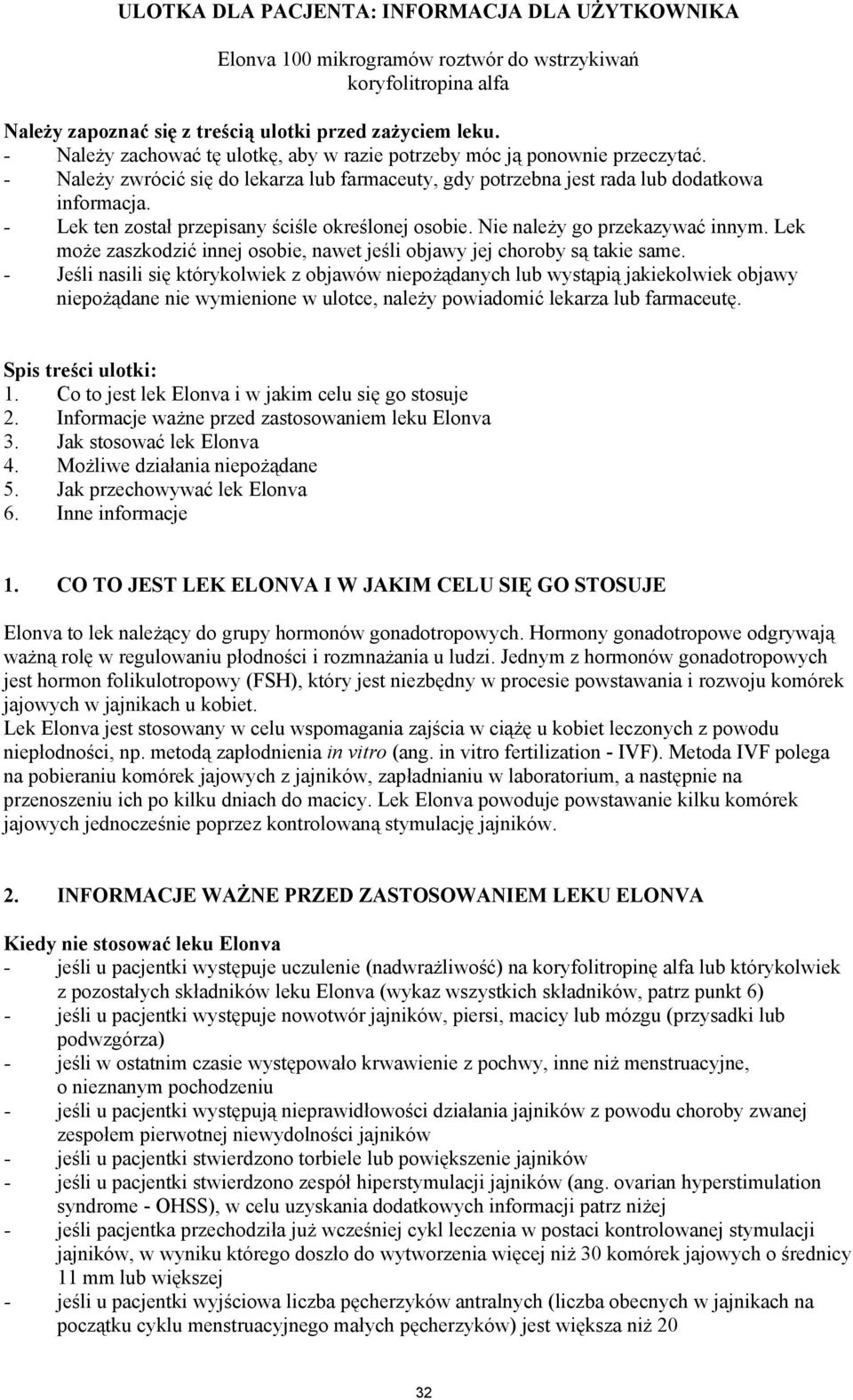 ULOTKA DLA PACJENTA: INFORMACJA DLA UŻYTKOWNIKA

Elonva 100 mikrogramów roztwór do wstrzykiwań
koryfolitropina alfa

Należy zapoznać się z treścią ulotki przed zażyciem leku.
- Należy zachować tę ulotkę, aby w razie potrzeby móc ją ponownie przeczytać.
- Należy zwrócić się do lekarza lub farmaceuty, gdy potrzebna jest rada lub dodatkowa informacja.
- Lek ten został przepisany ściśle określonej osobie. Nie należy go przekazywać innym. Lek może zaszkodzić innej osobie, nawet jeśli objawy jej choroby są takie same.
- Jeśli nasili się którykolwiek z objawów niepożądanych lub wystąpią jakiekolwiek objawy niepożądane nie wymienione w ulotce, należy powiadomić lekarza lub farmaceutę.

Spis treści ulotki:
1. Co to jest lek Elonva i w jakim celu się go stosuje
2. Informacje ważne przed zastosowaniem leku Elonva
3. Jak stosować lek Elonva
4. Możliwe działania niepożądane
5. Jak przechowywać lek Elonva
6. Inne informacje

1. CO TO JEST LEK ELONVA I W JAKIM CELU SIĘ GO STOSUJE

Elonva to lek należący do grupy hormonów gonadotropowych. Hormony gonadotropowe odgrywają ważną rolę w regulowaniu płodności i rozmnażania u ludzi. Jednym z hormonów gonadotropowych jest hormon folikulotropowy (FSH), który jest niezbędny w procesie powstawania i rozwoju komórek jajowych w jajnikach u kobiet.
Lek Elonva jest stosowany w celu wspomagania zajścia w ciążę u kobiet leczonych z powodu niepłodności, np. metodą zapłodnienia in vitro (ang. in vitro fertilization - IVF). Metoda IVF polega na pobieraniu komórek jajowych z jajników, zapładnianiu w laboratorium, a następnie na przenoszeniu ich po kilku dniach do macicy. Lek Elonva powoduje powstawanie kilku komórek jajowych jednocześnie poprzez kontrolowaną stymulację jajników.

2. INFORMACJE WAŻNE PRZED ZASTOSOWANIEM LEKU ELONVA

Kiedy nie stosować leku Elonva
- jeśli u pacjentki występuje uczulenie (nadwrażliwość) na koryfolitropinę alfa lub którykolwiek z pozostałych składników leku Elonva (wykaz wszystkich składników, patrz punkt 6)
- jeśli u pacjentki występuje nowotwór jajników, piersi, macicy lub mózgu (przysadki lub podwzgórza)
- jeśli w ostatnim czasie występowało krwawienie z pochwy, inne niż menstruacyjne, o nieznanym pochodzeniu
- jeśli u pacjentki występują nieprawidłowości działania jajników z powodu choroby zwanej zespołem pierwotnej niewydolności jajników
- jeśli u pacjentki stwierdzono torbiele lub powiększenie jajników
- jeśli u pacjentki stwierdzono zespół hiperstymulacji jajników (ang. ovarian hyperstimulation syndrome - OHSS), w celu uzyskania dodatkowych informacji patrz niżej
- jeśli pacjentka przechodziła już wcześniej cykl leczenia w postaci kontrolowanej stymulacji jajników, w wyniku którego doszło do wytworzenia więcej niż 30 komórek jajowych o średnicy 11 mm lub większej
- jeśli u pacjentki wyjściowa liczba pęcherzyków antralnych (liczba obecnych w jajnikach na początku cyklu menstruacyjnego małych pęcherzyków) jest większa niż 20

32